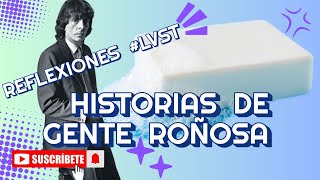 REFLEXIONES #LVST

HISTORIAS DE GENTE ROÑOSA

SUSCRÍBETE